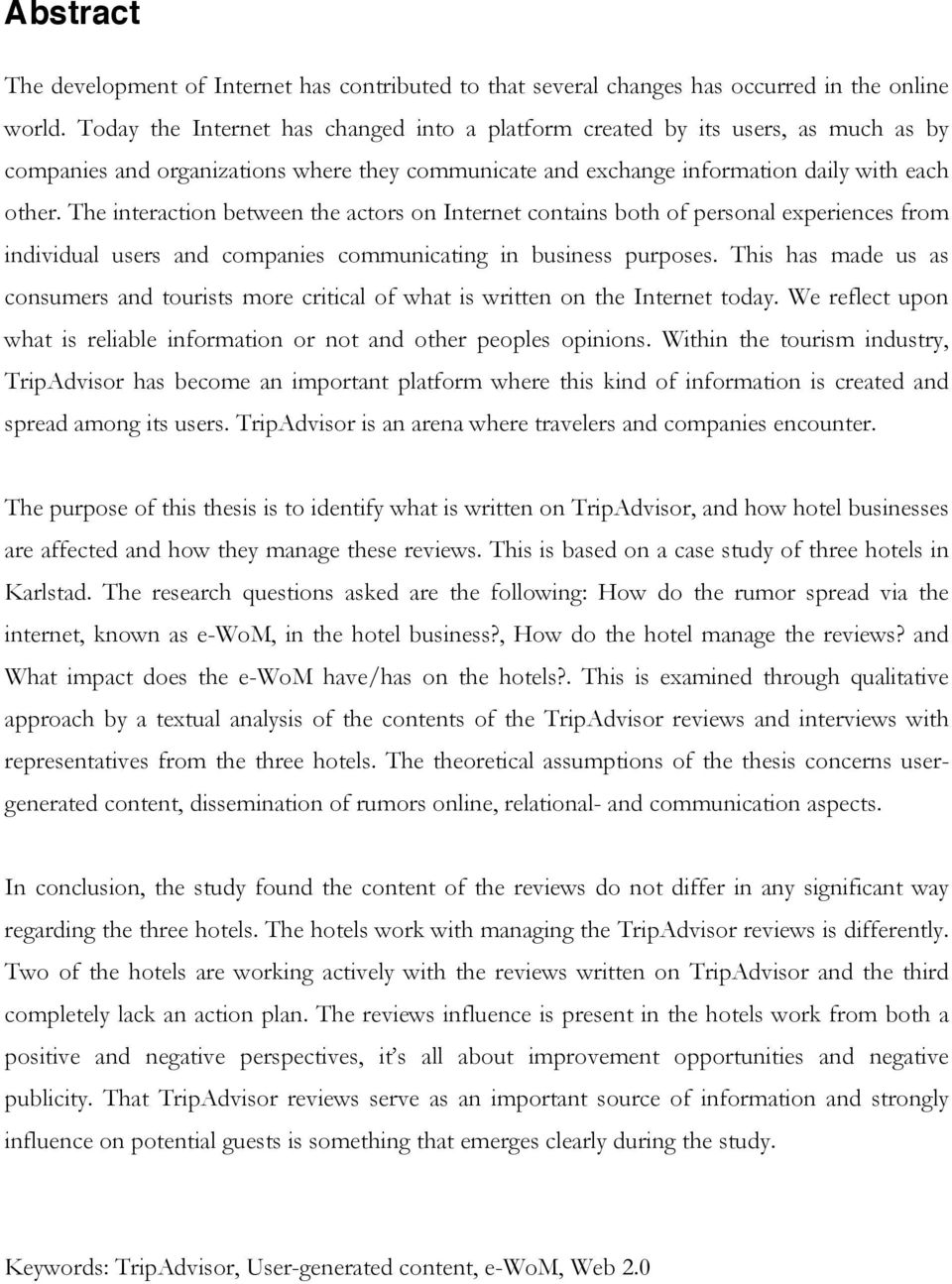 Abstract

The development of Internet has contributed to that several changes has occurred in the online world. Today the Internet has changed into a platform created by its users, as much as by companies and organizations where they communicate and exchange information daily with each other. The interaction between the actors on Internet contains both of personal experiences from individual users and companies communicating in business purposes. This has made us as consumers and tourists more critical of what is written on the Internet today. We reflect upon what is reliable information or not and other peoples opinions. Within the tourism industry, TripAdvisor has become an important platform where this kind of information is created and spread among its users. TripAdvisor is an arena where travelers and companies encounter.

The purpose of this thesis is to identify what is written on TripAdvisor, and how hotel businesses are affected and how they manage these reviews. This is based on a case study of three hotels in Karlstad. The research questions asked are the following: How do the rumor spread via the internet, known as e-WoM, in the hotel business?, How do the hotel manage the reviews? and What impact does the e-WoM have/has on the hotels?. This is examined through qualitative approach by a textual analysis of the contents of the TripAdvisor reviews and interviews with representatives from the three hotels. The theoretical assumptions of the thesis concerns user-generated content, dissemination of rumors online, relational- and communication aspects.

In conclusion, the study found the content of the reviews do not differ in any significant way regarding the three hotels. The hotels work with managing the TripAdvisor reviews is differently. Two of the hotels are working actively with the reviews written on TripAdvisor and the third completely lack an action plan. The reviews influence is present in the hotels work from both a positive and negative perspectives, it's all about improvement opportunities and negative publicity. That TripAdvisor reviews serve as an important source of information and strongly influence on potential guests is something that emerges clearly during the study.

Keywords: TripAdvisor, User-generated content, e-WoM, Web 2.0